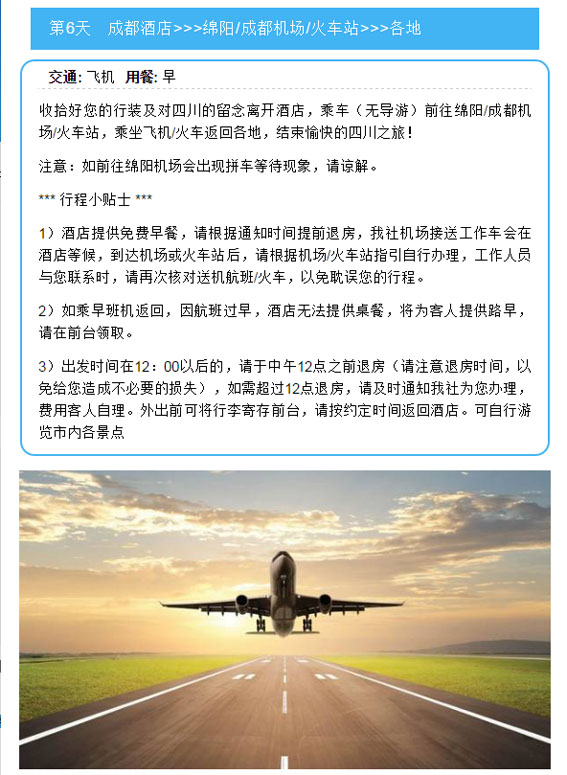 第6天　成都酒店>>>绵阳/成都机场/火车站>>>各地

交通: 飞机　用餐: 早

收拾好您的行装及对四川的留念离开酒店，乘车（无导游）前往绵阳/成都机场/火车站，乘坐飞机/火车返回各地，结束愉快的四川之旅！

注意：如前往绵阳机场会出现拼车等待现象，请谅解。

*** 行程小贴士 ***

1）酒店提供免费早餐，请根据通知时间提前退房，我社机场接送工作车会在酒店等候，到达机场或火车站后，请根据机场/火车站指引自行办理，工作人员与您联系时，请再次核对送机航班/火车，以免耽误您的行程。

2）如乘早班机返回，因航班过早，酒店无法提供桌餐，将为客人提供路早，请在前台领取。

3）出发时间在12：00以后的，请于中午12点之前退房（请注意退房时间，以免给您造成不必要的损失），如需超过12点退房，请及时通知我社为您办理，费用客人自理。外出前可将行李寄存前台，请按约定时间返回酒店。可自行游览市内各景点